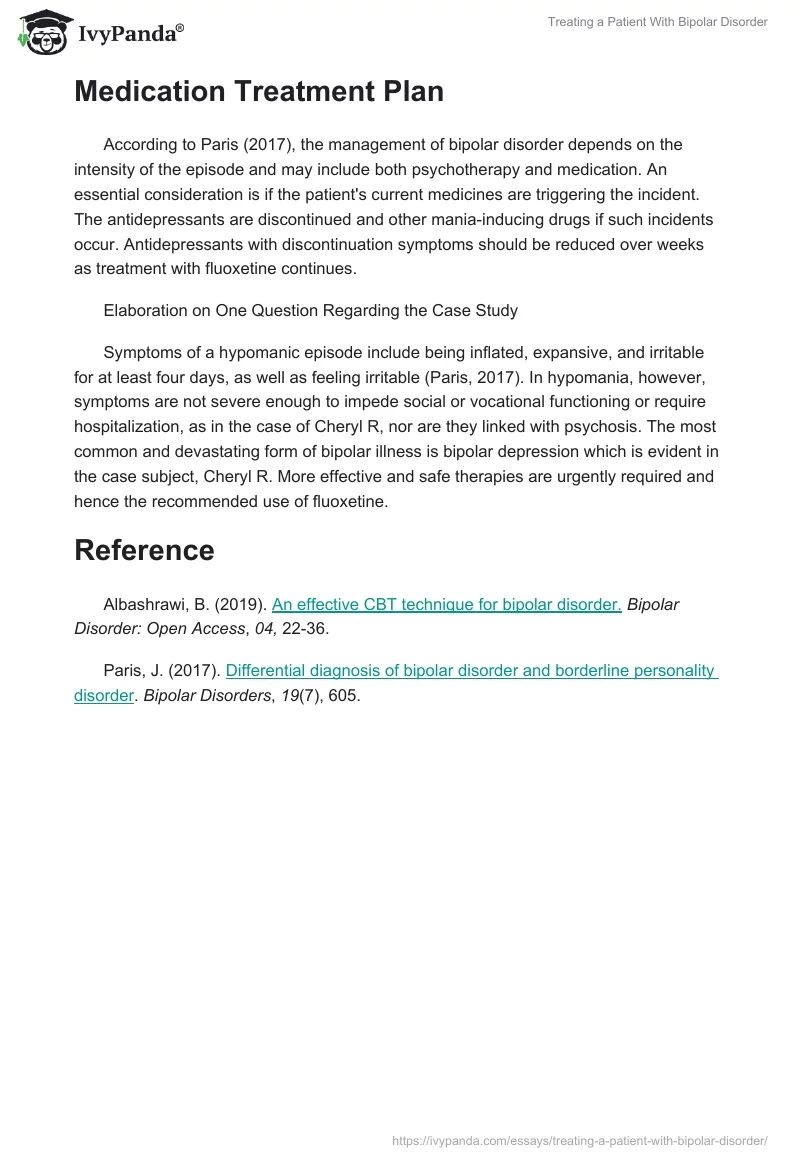 IvyPanda®

Treating a Patient With Bipolar Disorder

Medication Treatment Plan

According to Paris (2017), the management of bipolar disorder depends on the intensity of the episode and may include both psychotherapy and medication. An essential consideration is if the patient's current medicines are triggering the incident. The antidepressants are discontinued and other mania-inducing drugs if such incidents occur. Antidepressants with discontinuation symptoms should be reduced over weeks as treatment with fluoxetine continues.

Elaboration on One Question Regarding the Case Study

Symptoms of a hypomanic episode include being inflated, expansive, and irritable for at least four days, as well as feeling irritable (Paris, 2017). In hypomania, however, symptoms are not severe enough to impede social or vocational functioning or require hospitalization, as in the case of Cheryl R, nor are they linked with psychosis. The most common and devastating form of bipolar illness is bipolar depression which is evident in the case subject, Cheryl R. More effective and safe therapies are urgently required and hence the recommended use of fluoxetine.

Reference

Albashrawi, B. (2019). An effective CBT technique for bipolar disorder. Bipolar Disorder: Open Access, 04, 22-36.

Paris, J. (2017). Differential diagnosis of bipolar disorder and borderline personality disorder. Bipolar Disorders, 19(7), 605.

https://ivypanda.com/essays/treating-a-patient-with-bipolar-disorder/